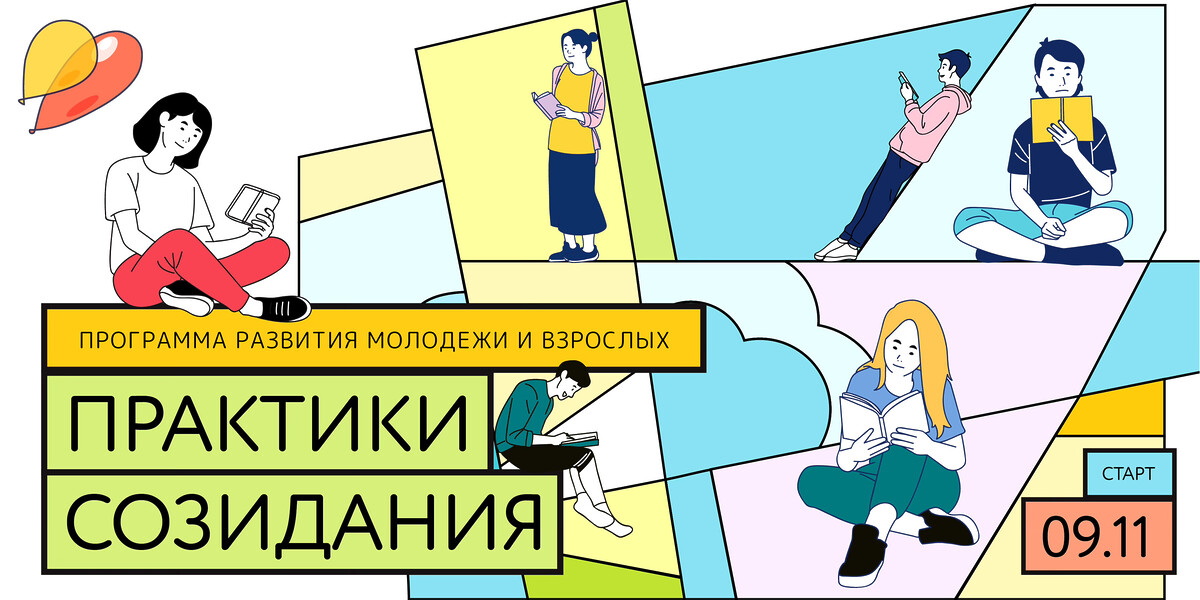 ПРОГРАММА РАЗВИТИЯ МОЛОДЕЖИ И ВЗРОСЛЫХ

ПРАКТИКИ СОЗИДАНИЯ

СТАРТ

09.11